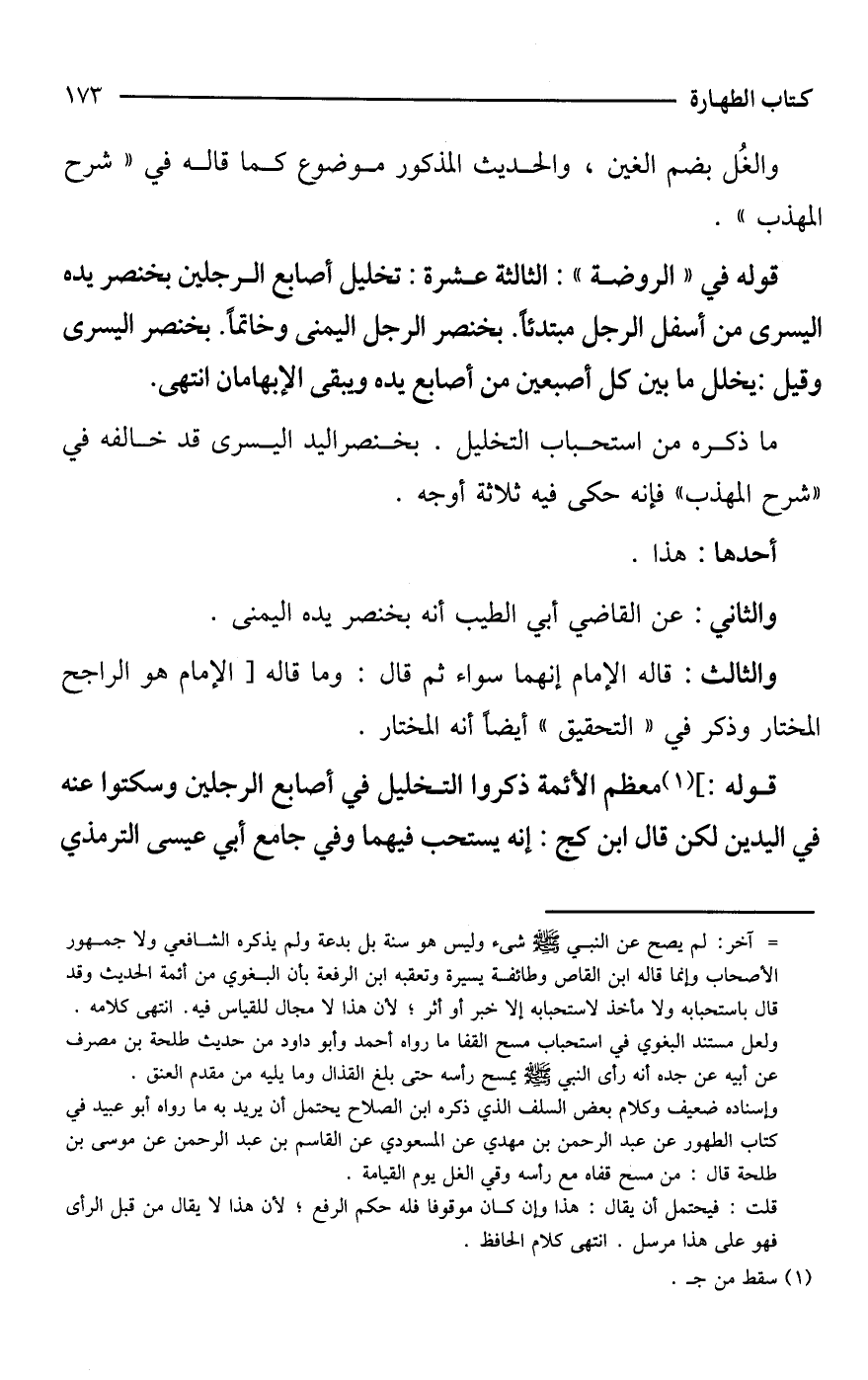 كتاب الطهارة ١٧٣

والغُل بضم الغين ، والحديث المذكور موضوع كما قاله في « شرح المهذب » .

قوله في « الروضة » : الثالثة عشرة : تخليل أصابع الرجلين بخنصر يده اليسرى من أسفل الرجل مبتدئاً. بخنصر الرجل اليمنى وخاتماً. بخنصر اليسرى وقيل :يخلل ما بين كل أصبعين من أصابع يده ويبقى الإبهامان انتهى.

ما ذكره من استحباب التخليل . بخنصراليد اليسرى قد خالفه في «شرح المهذب» فإنه حكى فيه ثلاثة أوجه .

أحدها : هذا .

والثاني : عن القاضي أبي الطيب أنه بخنصر يده اليمنى .

والثالث : قاله الإمام إنهما سواء ثم قال : وما قاله [ الإمام هو الراجح المختار وذكر في « التحقيق » أيضاً أنه المختار .

قوله :](١)معظم الأئمة ذكروا التخليل في أصابع الرجلين وسكتوا عنه في اليدين لكن قال ابن كج : إنه يستحب فيهما وفي جامع أبي عيسى الترمذي

= آخر: لم يصح عن النبي ﷺ شيء وليس هو سنة بل بدعة ولم يذكره الشافعي ولا جمهور الأصحاب وإنما قاله ابن القاص وطائفة يسيرة وتعقبه ابن الرفعة بأن البغوي من أئمة الحديث وقد قال باستحبابه ولا مأخذ لاستحبابه إلا خبر أو أثر ؛ لأن هذا لا مجال للقياس فيه. انتهى كلامه .
ولعل مستند البغوي في استحباب مسح القفا ما رواه أحمد وأبو داود من حديث طلحة بن مصرف عن أبيه عن جده أنه رأى النبي ﷺ يمسح رأسه حتى بلغ القذال وما يليه من مقدم العنق .
وإسناده ضعيف وكلام بعض السلف الذي ذكره ابن الصلاح يحتمل أن يريد به ما رواه أبو عبيد في كتاب الطهور عن عبد الرحمن بن مهدي عن المسعودي عن القاسم بن عبد الرحمن عن موسى بن طلحة قال : من مسح قفاه مع رأسه وقي الغل يوم القيامة .
قلت : فيحتمل أن يقال : هذا وإن كان موقوفا فله حكم الرفع ؛ لأن هذا لا يقال من قبل الرأى فهو على هذا مرسل . انتهى كلام الحافظ .

(١) سقط من جـ .